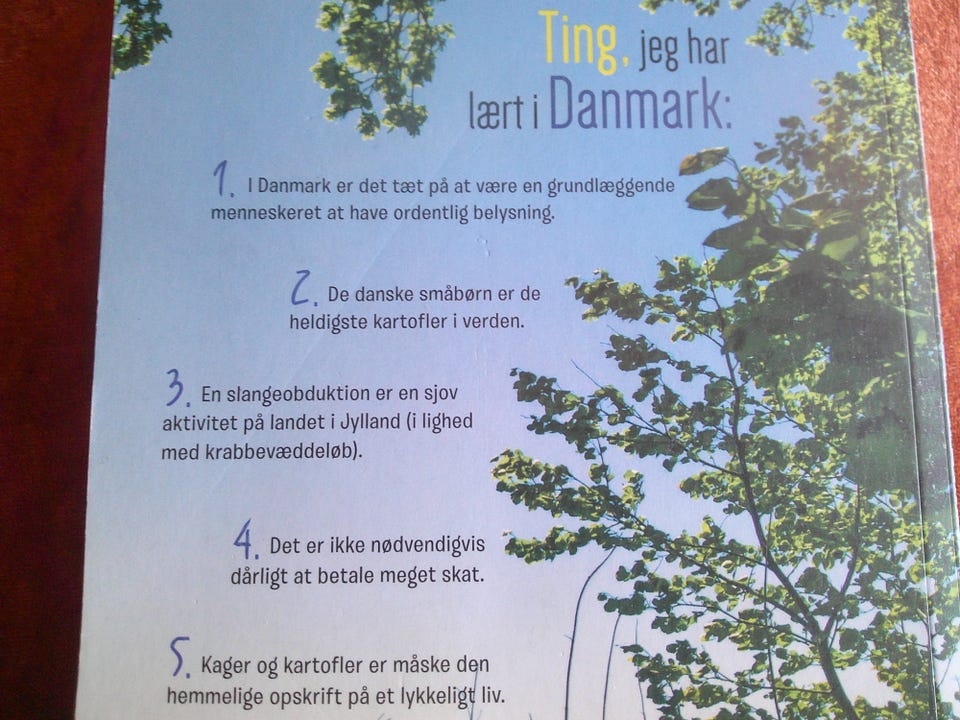 Ting, jeg har lært i Danmark:

1. I Danmark er det tæt på at være en grundlæggende menneskeret at have ordentlig belysning.

2. De danske småbørn er de heldigste kartofler i verden.

3. En slangeobduktion er en sjov aktivitet på landet i Jylland (i lighed med krabbevæddeløb).

4. Det er ikke nødvendigvis dårligt at betale meget skat.

5. Kager og kartofler er måske den hemmelige opskrift på et lykkeligt liv.